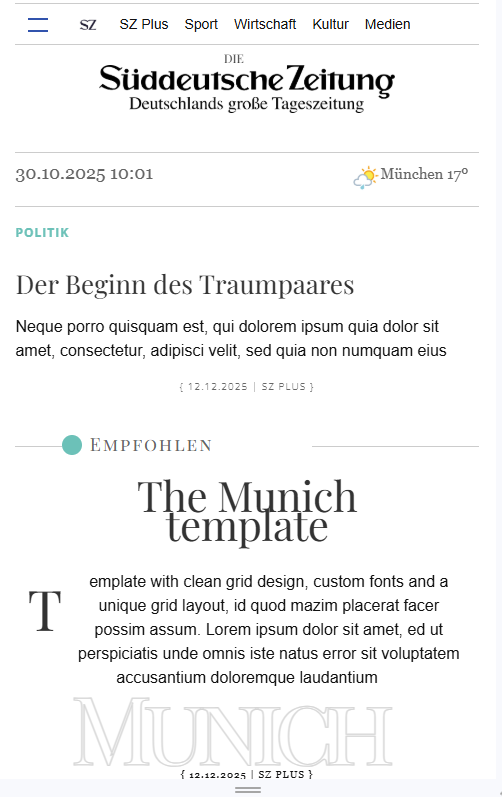 SZ SZ Plus Sport Wirtschaft Kultur Medien

DIE
Süddeutsche Zeitung
Deutschlands große Tageszeitung

30.10.2025 10:01

München 17°

POLITIK

Der Beginn des Traumpaares

Neque porro quisquam est, qui dolorem ipsum quia dolor sit amet, consectetur, adipisci velit, sed quia non numquam eius

{ 12.12.2025 | SZ PLUS }

EMPFOHLEN

The Munich template

Template with clean grid design, custom fonts and a unique grid layout, id quod mazim placerat facer possim assum. Lorem ipsum dolor sit amet, ed ut perspiciatis unde omnis iste natus error sit voluptatem accusantium doloremque laudantium

MUNICH

{ 12.12.2025 | SZ PLUS }